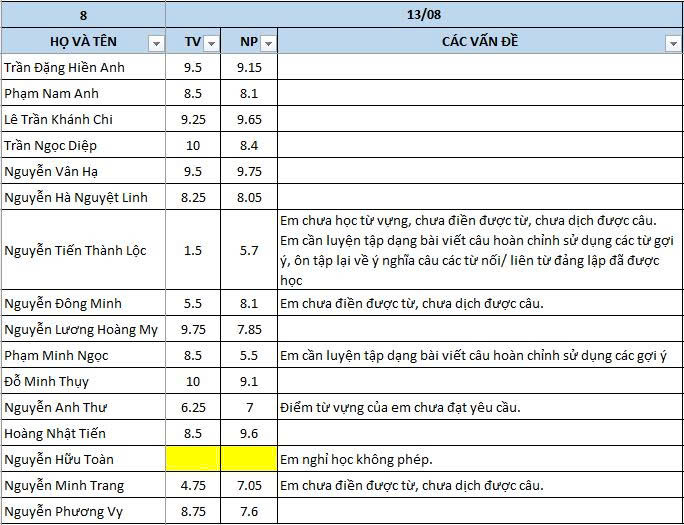 | 8 | 13/08 | | |
|---|---|---|---|
| HỌ VÀ TÊN | TV | NP | CÁC VẤN ĐỀ |
| Trần Đặng Hiền Anh | 9.5 | 9.15 | |
| Phạm Nam Anh | 8.5 | 8.1 | |
| Lê Trần Khánh Chi | 9.25 | 9.65 | |
| Trần Ngọc Diệp | 10 | 8.4 | |
| Nguyễn Vân Hạ | 9.5 | 9.75 | |
| Nguyễn Hà Nguyệt Linh | 8.25 | 8.05 | |
| Nguyễn Tiến Thành Lộc | 1.5 | 5.7 | Em chưa học từ vựng, chưa điền được từ, chưa dịch được câu. Em cần luyện tập dạng bài viết câu hoàn chỉnh sử dụng các từ gợi ý, ôn tập lại về ý nghĩa câu các từ nối/ liên từ đẳng lập đã được học |
| Nguyễn Đông Minh | 5.5 | 8.1 | Em chưa điền được từ, chưa dịch được câu. |
| Nguyễn Lương Hoàng My | 9.75 | 7.85 | |
| Phạm Minh Ngọc | 8.5 | 5.5 | Em cần luyện tập dạng bài viết câu hoàn chỉnh sử dụng các gợi ý |
| Đỗ Minh Thụy | 10 | 9.1 | |
| Nguyễn Anh Thư | 6.25 | 7 | Điểm từ vựng của em chưa đạt yêu cầu. |
| Hoàng Nhật Tiến | 8.5 | 9.6 | |
| Nguyễn Hữu Toàn | | | Em nghỉ học không phép. |
| Nguyễn Minh Trang | 4.75 | 7.05 | Em chưa điền được từ, chưa dịch được câu. |
| Nguyễn Phương Vy | 8.75 | 7.6 | |